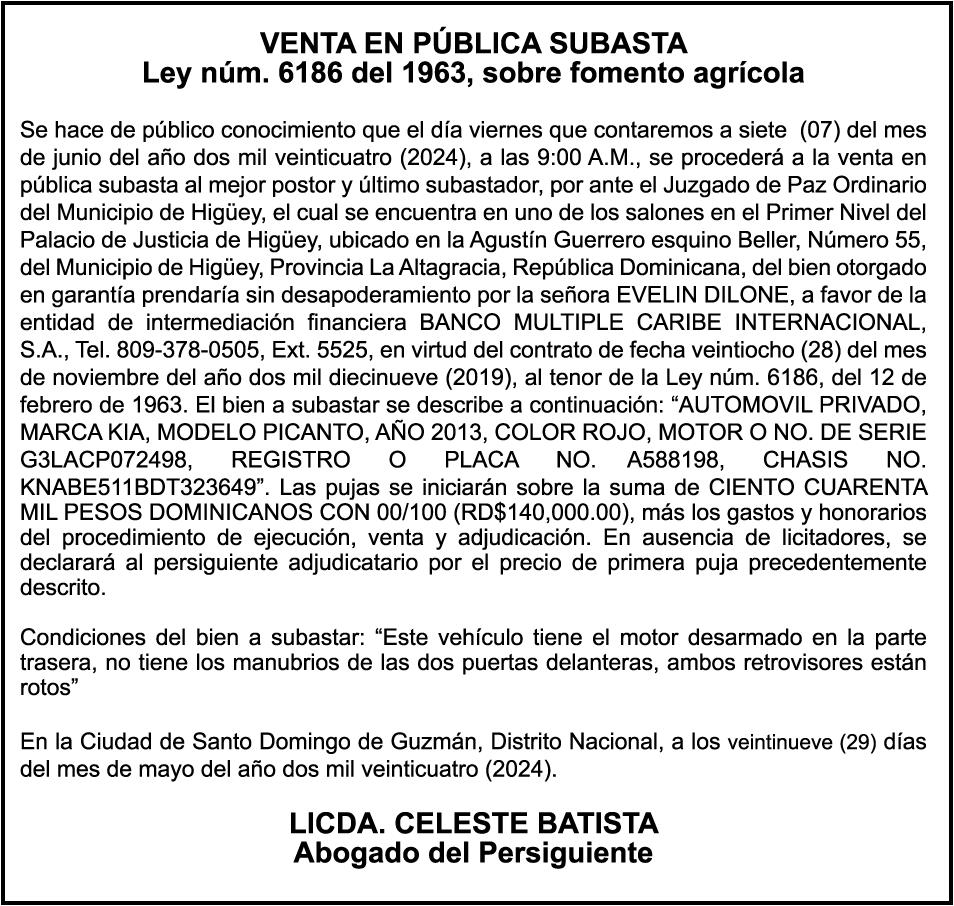 VENTA EN PÚBLICA SUBASTA
Ley núm. 6186 del 1963, sobre fomento agrícola

Se hace de público conocimiento que el día viernes que contaremos a siete (07) del mes de junio del año dos mil veinticuatro (2024), a las 9:00 A.M., se procederá a la venta en pública subasta al mejor postor y último subastador, por ante el Juzgado de Paz Ordinario del Municipio de Higüey, el cual se encuentra en uno de los salones en el Primer Nivel del Palacio de Justicia de Higüey, ubicado en la Agustín Guerrero esquino Beller, Número 55, del Municipio de Higüey, Provincia La Altagracia, República Dominicana, del bien otorgado en garantía prendaría sin desapoderamiento por la señora EVELIN DILONE, a favor de la entidad de intermediación financiera BANCO MULTIPLE CARIBE INTERNACIONAL, S.A., Tel. 809-378-0505, Ext. 5525, en virtud del contrato de fecha veintiocho (28) del mes de noviembre del año dos mil diecinueve (2019), al tenor de la Ley núm. 6186, del 12 de febrero de 1963. El bien a subastar se describe a continuación: “AUTOMOVIL PRIVADO, MARCA KIA, MODELO PICANTO, AÑO 2013, COLOR ROJO, MOTOR O NO. DE SERIE G3LACP072498, REGISTRO O PLACA NO. A588198, CHASIS NO. KNABE511BDT323649”. Las pujas se iniciarán sobre la suma de CIENTO CUARENTA MIL PESOS DOMINICANOS CON 00/100 (RD$140,000.00), más los gastos y honorarios del procedimiento de ejecución, venta y adjudicación. En ausencia de licitadores, se declarará al persiguiente adjudicatario por el precio de primera puja precedentemente descrito.

Condiciones del bien a subastar: “Este vehículo tiene el motor desarmado en la parte trasera, no tiene los manubrios de las dos puertas delanteras, ambos retrovisores están rotos”

En la Ciudad de Santo Domingo de Guzmán, Distrito Nacional, a los veintinueve (29) días del mes de mayo del año dos mil veinticuatro (2024).

LICDA. CELESTE BATISTA
Abogado del Persiguiente